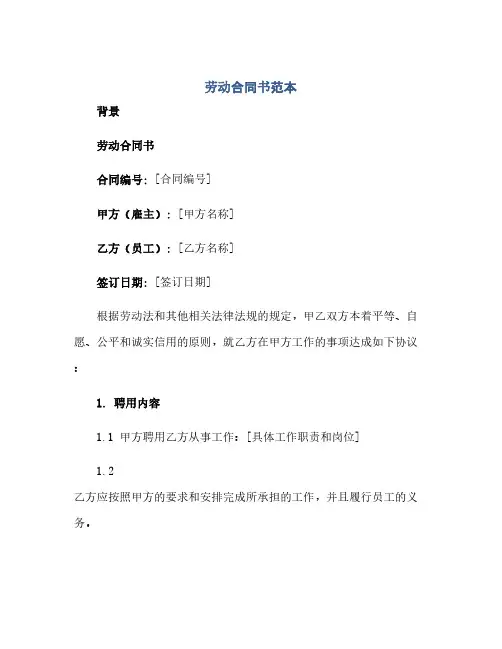 劳动合同书范本

背景

劳动合同书

合同编号:［合同编号］

甲方（雇主）:［甲方名称］

乙方（员工）:［乙方名称］

签订日期:［签订日期］

根据劳动法和其他相关法律法规的规定，甲乙双方本着平等、自愿、公平和诚实信用的原则，就乙方在甲方工作的事项达成如下协议:

1. 聘用内容

1.1 甲方聘用乙方从事工作:［具体工作职责和岗位］

1.2

乙方应按照甲方的要求和安排完成所承担的工作，并且履行员工的义务。